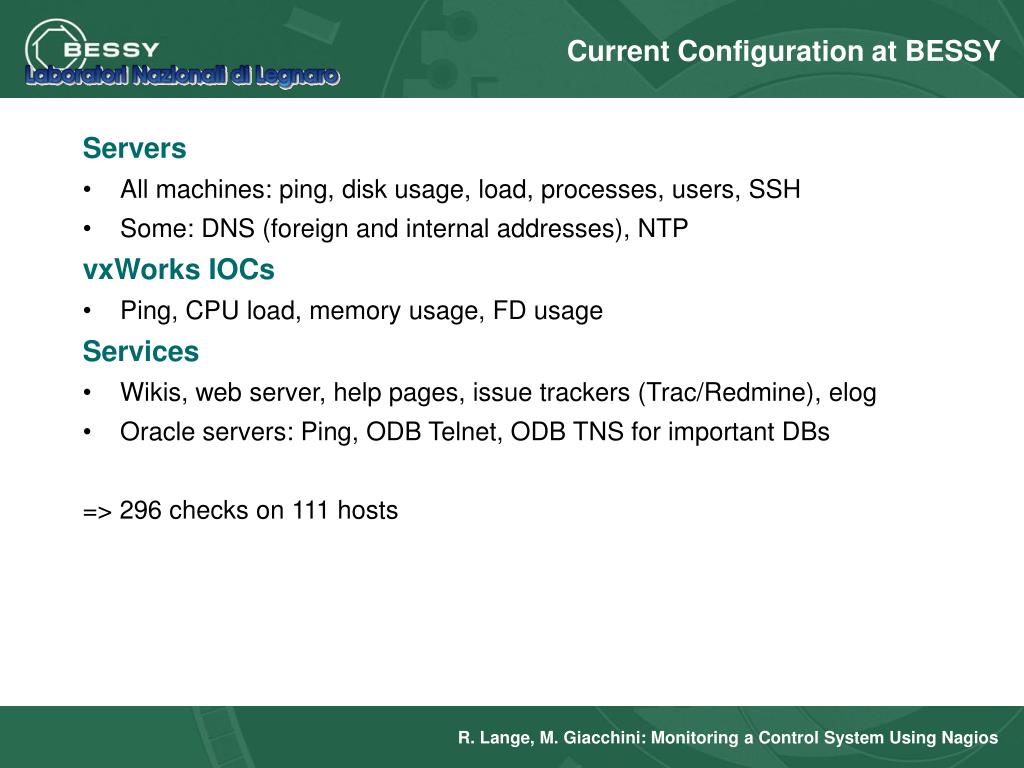 BESSY
Laboratori Nazionali di Legnaro

Current Configuration at BESSY

Servers
• All machines: ping, disk usage, load, processes, users, SSH
• Some: DNS (foreign and internal addresses), NTP

vxWorks IOCs
• Ping, CPU load, memory usage, FD usage

Services
• Wikis, web server, help pages, issue trackers (Trac/Redmine), elog
• Oracle servers: Ping, ODB Telnet, ODB TNS for important DBs

=> 296 checks on 111 hosts

R. Lange, M. Giacchini: Monitoring a Control System Using Nagios